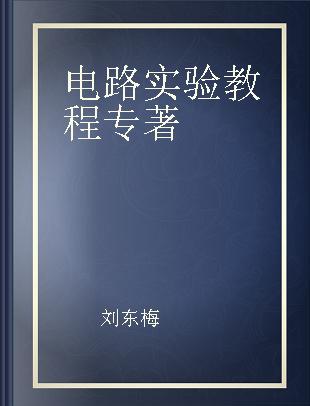 电路实验教程专著

刘东梅